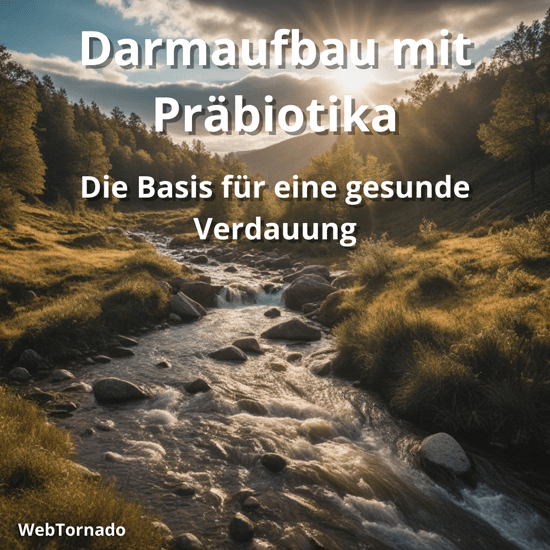 Darmaufbau mit Präbiotika

Die Basis für eine gesunde Verdauung

WebTornado